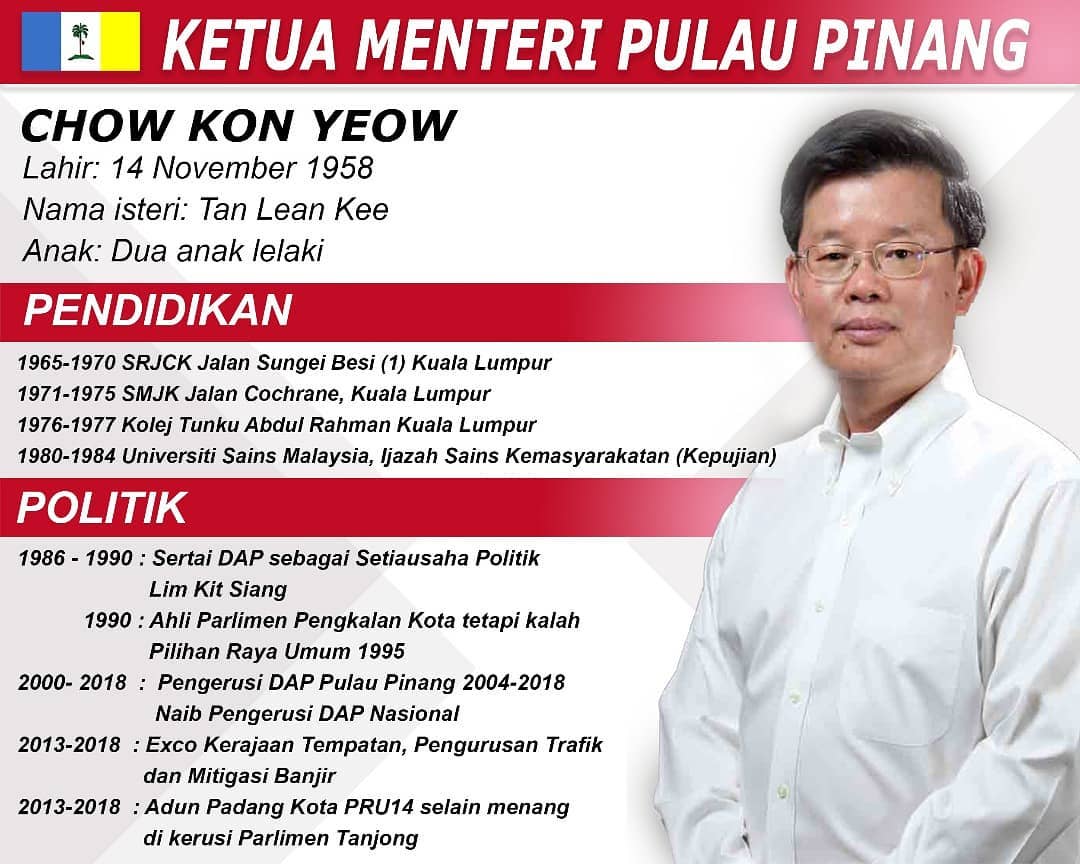 KETUA MENTERI PULAU PINANG

CHOW KON YEOW
Lahir: 14 November 1958
Nama isteri: Tan Lean Kee
Anak: Dua anak lelaki

PENDIDIKAN

1965-1970 SRJCK Jalan Sungei Besi (1) Kuala Lumpur
1971-1975 SMJK Jalan Cochrane, Kuala Lumpur
1976-1977 Kolej Tunku Abdul Rahman Kuala Lumpur
1980-1984 Universiti Sains Malaysia, Ijazah Sains Kemasyarakatan (Kepujian)

POLITIK

1986 - 1990 : Sertai DAP sebagai Setiausaha Politik Lim Kit Siang
1990 : Ahli Parlimen Pengkalan Kota tetapi kalah Pilihan Raya Umum 1995
2000- 2018 : Pengerusi DAP Pulau Pinang 2004-2018 Naib Pengerusi DAP Nasional
2013-2018 : Exco Kerajaan Tempatan, Pengurusan Trafik dan Mitigasi Banjir
2013-2018 : Adun Padang Kota PRU14 selain menang di kerusi Parlimen Tanjong